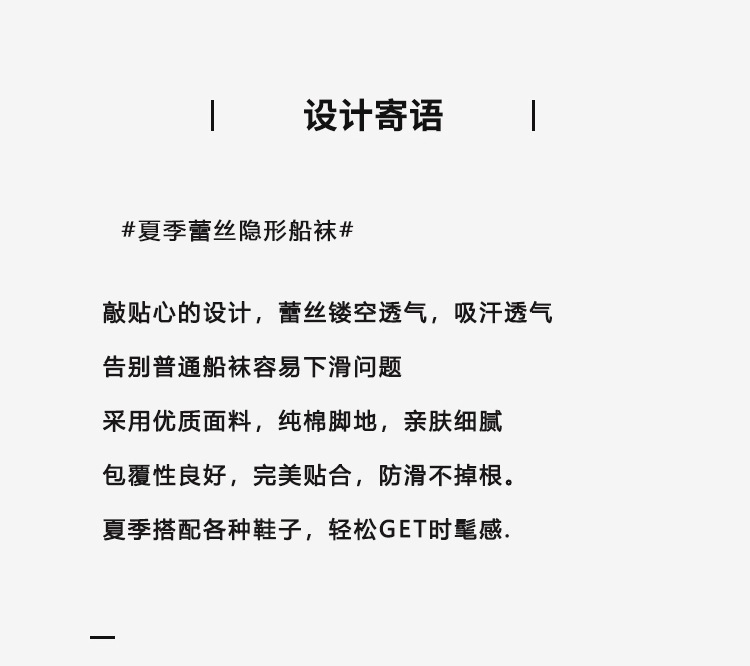 | 设计寄语 |

#夏季蕾丝隐形船袜#

敲贴心的设计，蕾丝镂空透气，吸汗透气

告别普通船袜容易下滑问题

采用优质面料，纯棉脚地，亲肤细腻

包覆性良好，完美贴合，防滑不掉根。

夏季搭配各种鞋子，轻松GET时髦感.

—